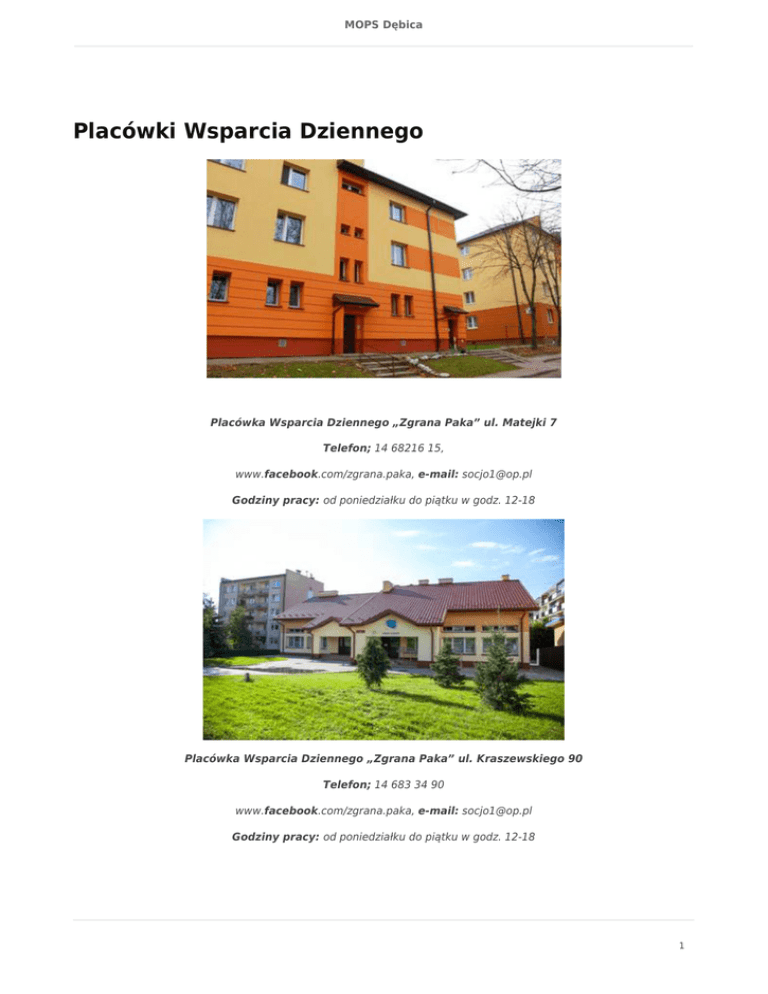 MOPS Dębica

Placówki Wsparcia Dziennego

Placówka Wsparcia Dziennego „Zgrana Paka" ul. Matejki 7

Telefon; 14 68216 15,

www.facebook.com/zgrana.paka, e-mail: socjo1@op.pl

Godziny pracy: od poniedziałku do piątku w godz. 12-18

Placówka Wsparcia Dziennego „Zgrana Paka" ul. Kraszewskiego 90

Telefon; 14 683 34 90

www.facebook.com/zgrana.paka, e-mail: socjo1@op.pl

Godziny pracy: od poniedziałku do piątku w godz. 12-18

1